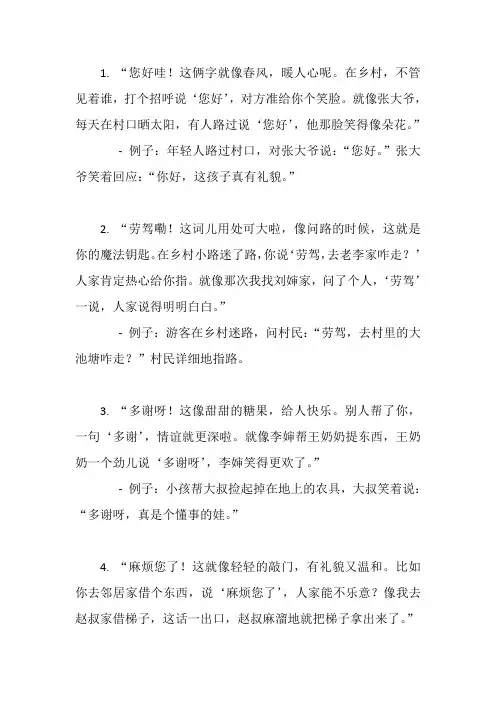 1. “您好哇！这俩字就像春风，暖人心呢。在乡村，不管见着谁，打个招呼说‘您好’，对方准给你个笑脸。就像张大爷，每天在村口晒太阳，有人路过说‘您好’，他那脸笑得像朵花。”

- 例子：年轻人路过村口，对张大爷说：“您好。”张大爷笑着回应：“你好，这孩子真有礼貌。”

2. “劳驾嘞！这词儿用处可大啦，像问路的时候，这就是你的魔法钥匙。在乡村小路迷了路，你说‘劳驾，去老李家咋走？’人家肯定热心给你指。就像那次我找刘婶家，问了个人，‘劳驾’一说，人家说得明明白白。”

- 例子：游客在乡村迷路，问村民：“劳驾，去村里的大池塘咋走？”村民详细地指路。

3. “多谢呀！这像甜甜的糖果，给人快乐。别人帮了你，一句‘多谢’，情谊就更深啦。就像李婶帮王奶奶提东西，王奶奶一个劲儿说‘多谢呀’，李婶笑得更欢了。”

- 例子：小孩帮大叔捡起掉在地上的农具，大叔笑着说：“多谢呀，真是个懂事的娃。”

4. “麻烦您了！这就像轻轻的敲门，有礼貌又温和。比如你去邻居家借个东西，说‘麻烦您了’，人家能不乐意？像我去赵叔家借梯子，这话一出口，赵叔麻溜地就把梯子拿出来了。”